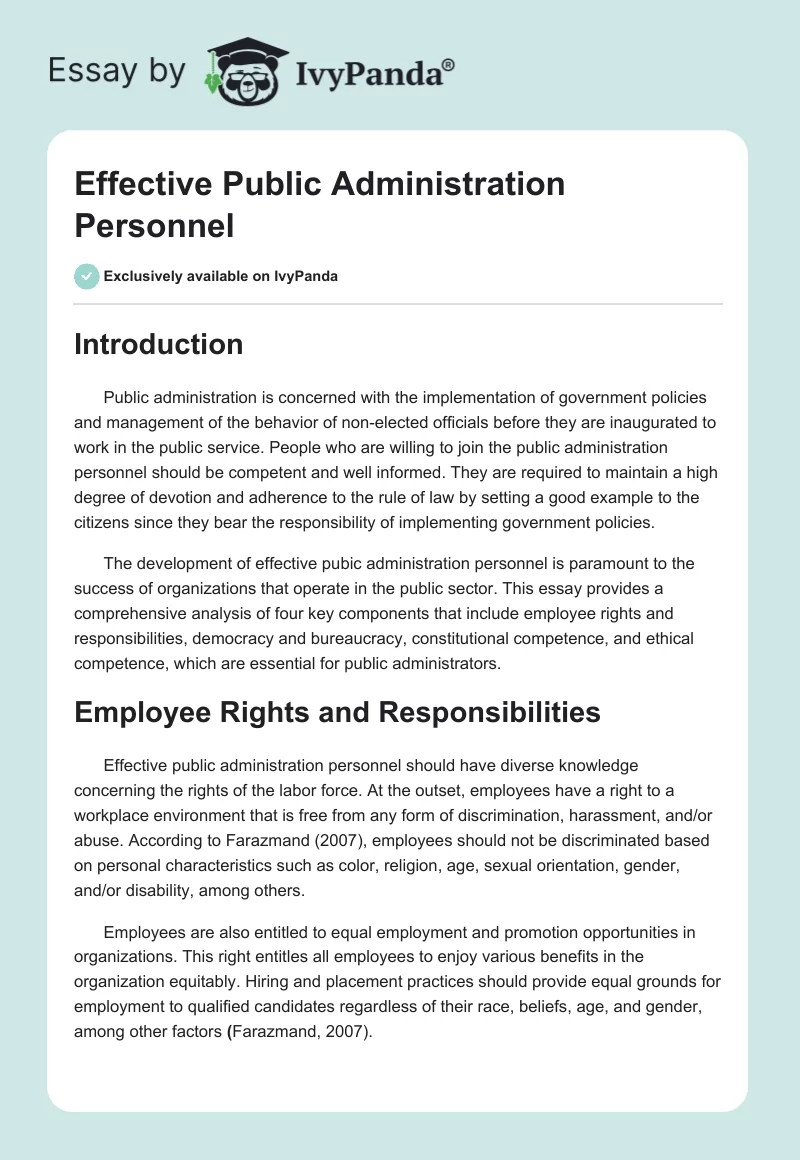 Essay by IvyPanda®

Effective Public Administration Personnel

Exclusively available on IvyPanda

Introduction

Public administration is concerned with the implementation of government policies and management of the behavior of non-elected officials before they are inaugurated to work in the public service. People who are willing to join the public administration personnel should be competent and well informed. They are required to maintain a high degree of devotion and adherence to the rule of law by setting a good example to the citizens since they bear the responsibility of implementing government policies.

The development of effective pubic administration personnel is paramount to the success of organizations that operate in the public sector. This essay provides a comprehensive analysis of four key components that include employee rights and responsibilities, democracy and bureaucracy, constitutional competence, and ethical competence, which are essential for public administrators.

Employee Rights and Responsibilities

Effective public administration personnel should have diverse knowledge concerning the rights of the labor force. At the outset, employees have a right to a workplace environment that is free from any form of discrimination, harassment, and/or abuse. According to Farazmand (2007), employees should not be discriminated based on personal characteristics such as color, religion, age, sexual orientation, gender, and/or disability, among others.

Employees are also entitled to equal employment and promotion opportunities in organizations. This right entitles all employees to enjoy various benefits in the organization equitably. Hiring and placement practices should provide equal grounds for employment to qualified candidates regardless of their race, beliefs, age, and gender, among other factors (Farazmand, 2007).